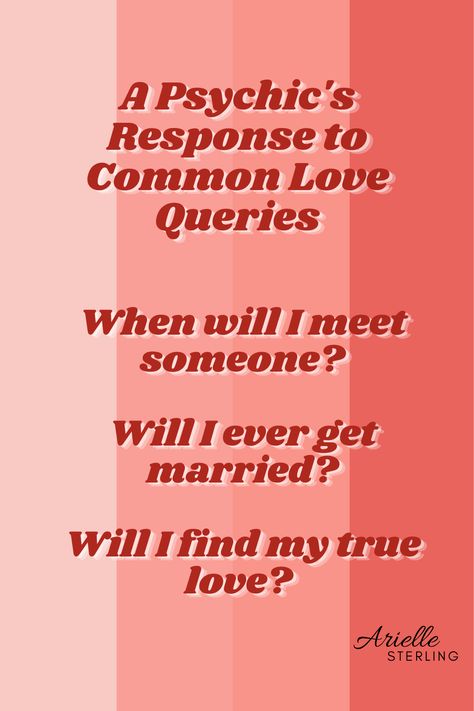 A Psychic's Response to Common Love Queries

When will I meet someone?

Will I ever get married?

Will I find my true love?

Arielle
STERLING